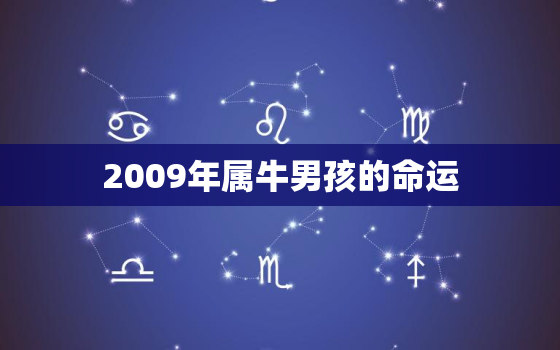 2009年属牛男孩的命运